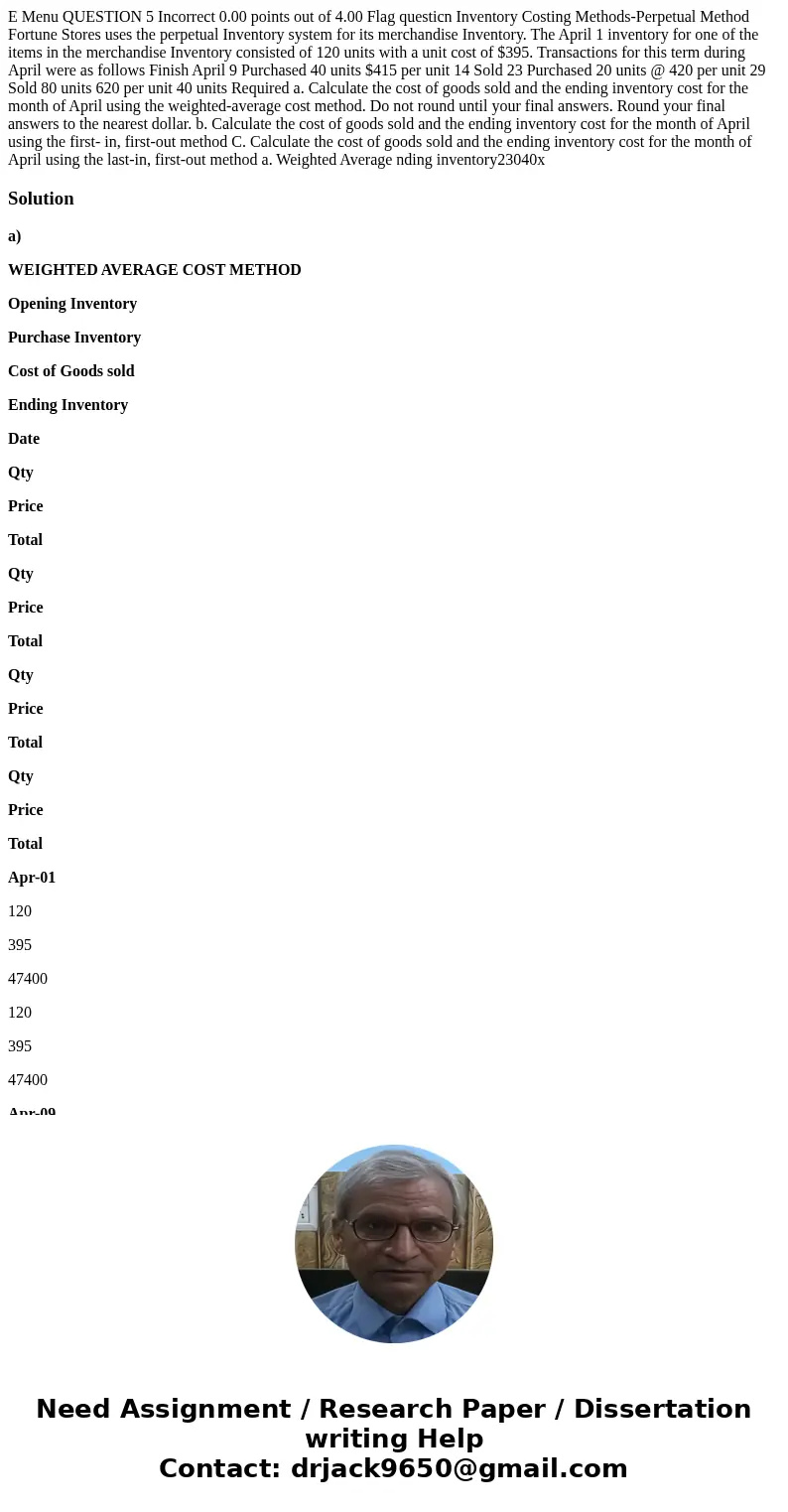 E Menu QUESTION 5 Incorrect 0.00 points out of 4.00 Flag questicn Inventory Costing Methods-Perpetual Method Fortune Stores uses the perpetual Inventory system for its merchandise Inventory. The April 1 inventory for one of the items in the merchandise Inventory consisted of 120 units with a unit cost of $395. Transactions for this term during April were as follows Finish April 9 Purchased 40 units $415 per unit 14 Sold 23 Purchased 20 units @ 420 per unit 29 Sold 80 units 620 per unit 40 units Required a. Calculate the cost of goods sold and the ending inventory cost for the month of April using the weighted-average cost method. Do not round until your final answers. Round your final answers to the nearest dollar. b. Calculate the cost of goods sold and the ending inventory cost for the month of April using the first- in, first-out method C. Calculate the cost of goods sold and the ending inventory cost for the month of April using the last-in, first-out method a. Weighted Average nding inventory23040x

Solution

a)

WEIGHTED AVERAGE COST METHOD

Opening Inventory

Purchase Inventory

Cost of Goods sold

Ending Inventory

Date

Qty

Price

Total

Qty

Price

Total

Qty

Price

Total

Qty

Price

Total

Apr-01

120

395

47400

120

395

47400

Apr-09

Need Assignment / Research Paper / Dissertation writing Help
Contact: drjack9650@gmail.com